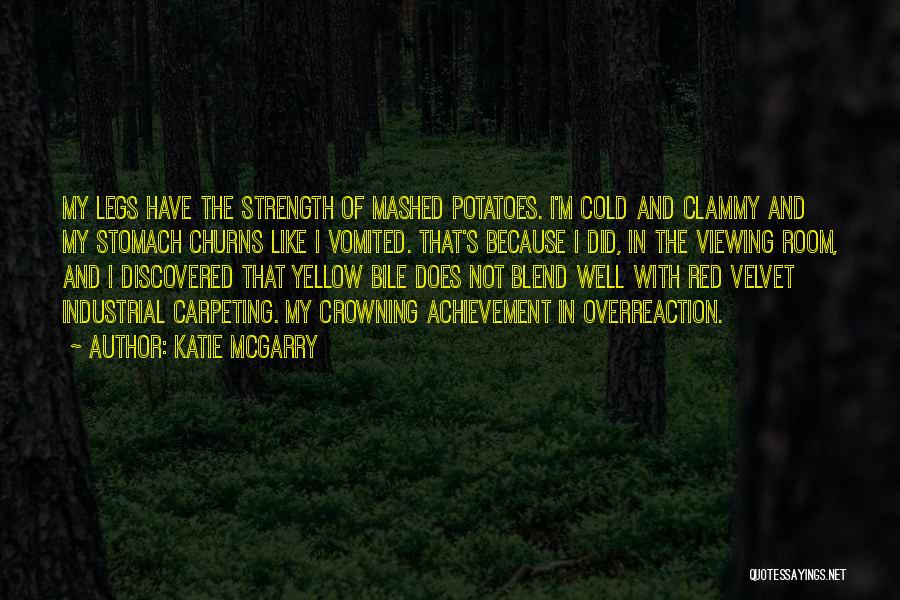 MY LEGS HAVE THE STRENGTH OF MASHED POTATOES. I'M COLD AND CLAMMY AND MY STOMACH CHURNS LIKE I VOMITED. THAT'S BECAUSE I DID, IN THE VIEWING ROOM, AND I DISCOVERED THAT YELLOW BILE DOES NOT BLEND WELL WITH RED VELVET INDUSTRIAL CARPETING. MY CROWNING ACHIEVEMENT IN OVERREACTION.

~ AUTHOR: KATIE MCGARRY

QUOTESSAYINGS.NET